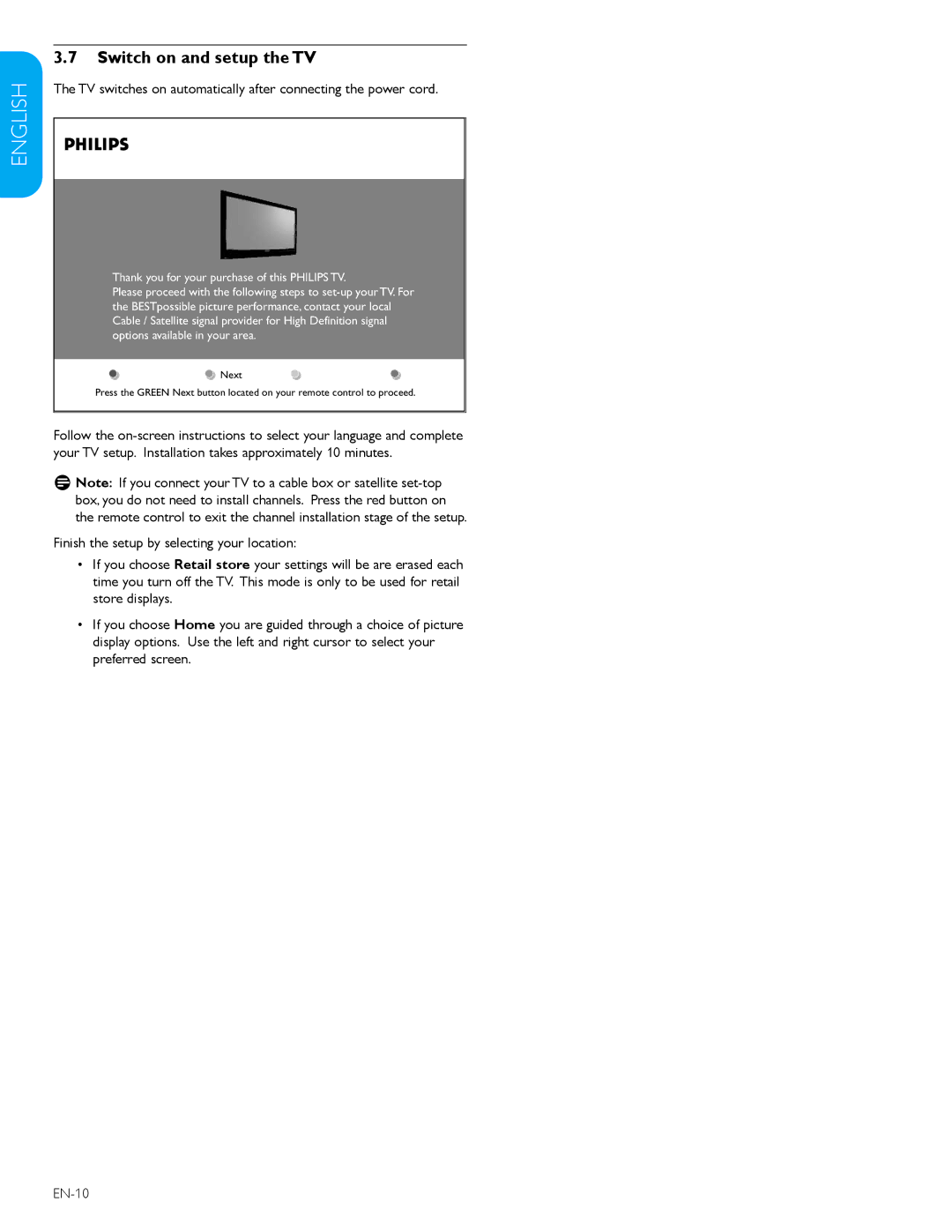 ENGLISH

3.7 Switch on and setup the TV

The TV switches on automatically after connecting the power cord.

PHILIPS

Thank you for your purchase of this PHILIPS TV.
Please proceed with the following steps to set-up your TV. For the BESTpossible picture performance, contact your local Cable / Satellite signal provider for High Definition signal options available in your area.

Next

Press the GREEN Next button located on your remote control to proceed.

Follow the on-screen instructions to select your language and complete your TV setup. Installation takes approximately 10 minutes.

Note: If you connect your TV to a cable box or satellite set-top box, you do not need to install channels. Press the red button on the remote control to exit the channel installation stage of the setup.

Finish the setup by selecting your location:

• If you choose Retail store your settings will be are erased each time you turn off the TV. This mode is only to be used for retail store displays.

• If you choose Home you are guided through a choice of picture display options. Use the left and right cursor to select your preferred screen.

EN-10